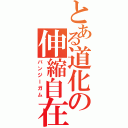 とある道化の伸縮自在
バンジーガム